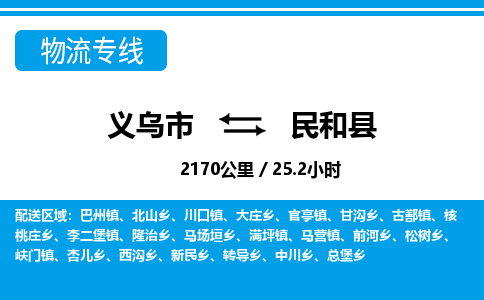 物流专线

义乌市 民和县

2170公里 / 25.2小时

配送区域：巴州镇、北山乡、川口镇、大庄乡、官亭镇、甘沟乡、古鄯镇、核桃庄乡、李二堡镇、隆治乡、马场垣乡、满坪镇、马营镇、前河乡、松树乡、峡门镇、杏儿乡、西沟乡、新民乡、转导乡、中川乡、总堡乡